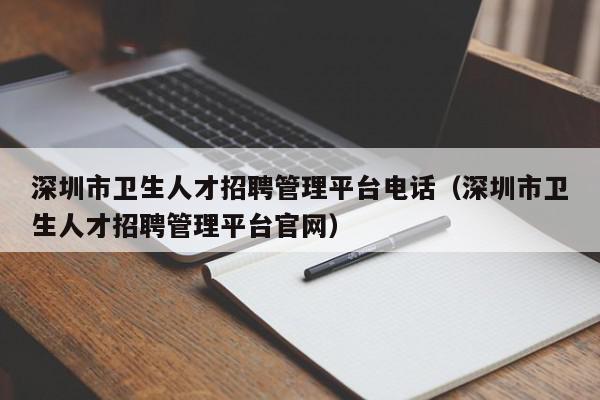 深圳市卫生人才招聘管理平台电话（深圳市卫生人才招聘管理平台官网）